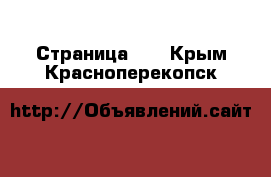 Страница Крым Красноперекопск

http://Объявлений.сайт